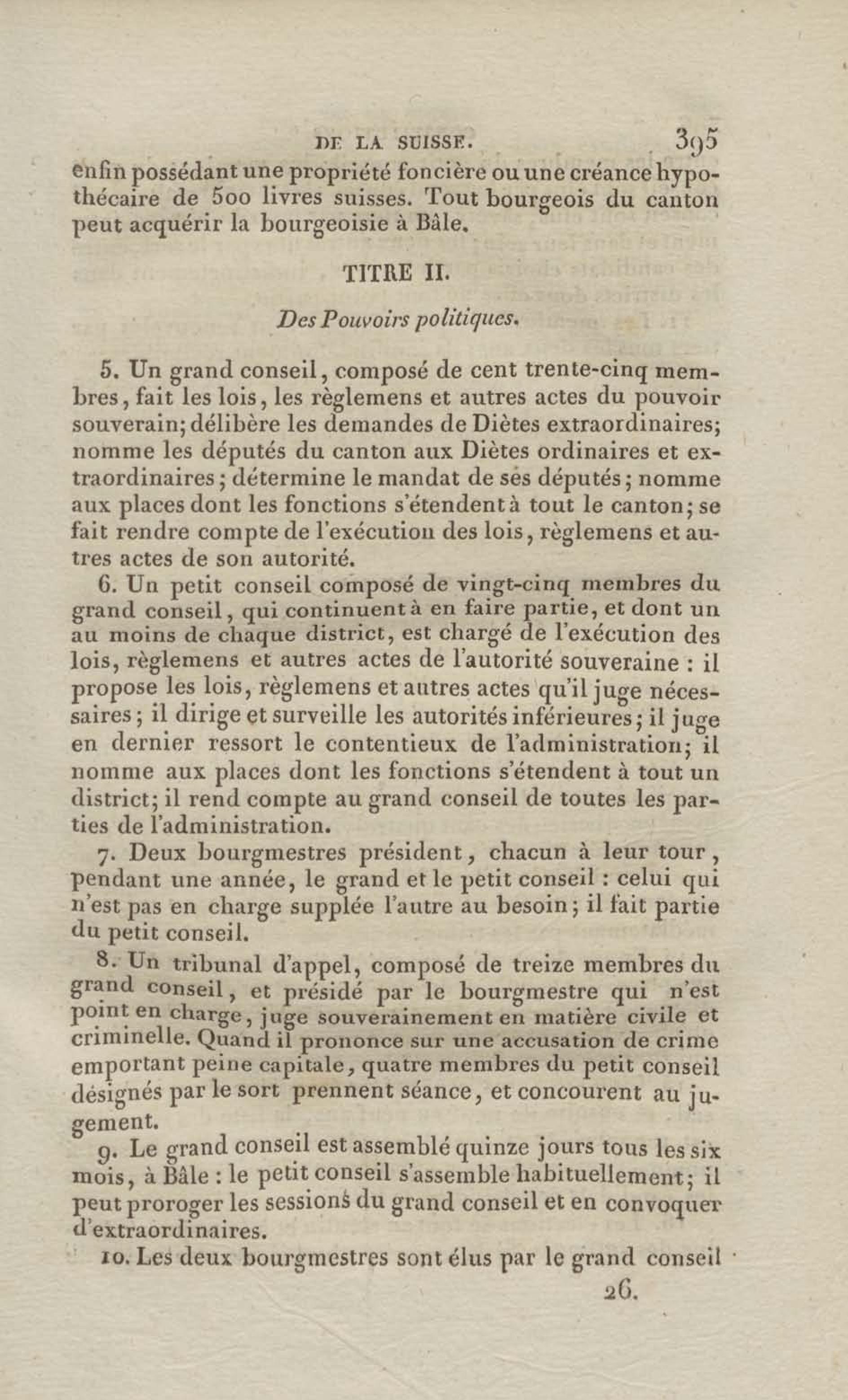 DE LA SUISSE. 395

enfin possédant une propriété foncière ou une créance hypothécaire de 500 livres suisses. Tout bourgeois du canton peut acquérir la bourgeoisie à Bâle.

TITRE II.

Des Pouvoirs politiques.

5. Un grand conseil, composé de cent trente-cinq membres, fait les lois, les règlemens et autres actes du pouvoir souverain; délibère les demandes de Diètes extraordinaires; nomme les députés du canton aux Diètes ordinaires et extraordinaires; détermine le mandat de ses députés; nomme aux places dont les fonctions s'étendent à tout le canton; se fait rendre compte de l'exécution des lois, règlemens et autres actes de son autorité.

6. Un petit conseil composé de vingt-cinq membres du grand conseil, qui continuent à en faire partie, et dont un au moins de chaque district, est chargé de l'exécution des lois, règlemens et autres actes de l'autorité souveraine : il propose les lois, règlemens et autres actes qu'il juge nécessaires; il dirige et surveille les autorités inférieures; il juge en dernier ressort le contentieux de l'administration; il nomme aux places dont les fonctions s'étendent à tout un district; il rend compte au grand conseil de toutes les parties de l'administration.

7. Deux bourgmestres président, chacun à leur tour, pendant une année, le grand et le petit conseil : celui qui n'est pas en charge supplée l'autre au besoin; il fait partie du petit conseil.

8. Un tribunal d'appel, composé de treize membres du grand conseil, et présidé par le bourgmestre qui n'est point en charge, juge souverainement en matière civile et criminelle. Quand il prononce sur une accusation de crime emportant peine capitale, quatre membres du petit conseil désignés par le sort prennent séance, et concourent au jugement.

9. Le grand conseil est assemblé quinze jours tous les six mois, à Bâle : le petit conseil s'assemble habituellement; il peut proroger les sessions du grand conseil et en convoquer d'extraordinaires.

10. Les deux bourgmestres sont élus par le grand conseil

26.